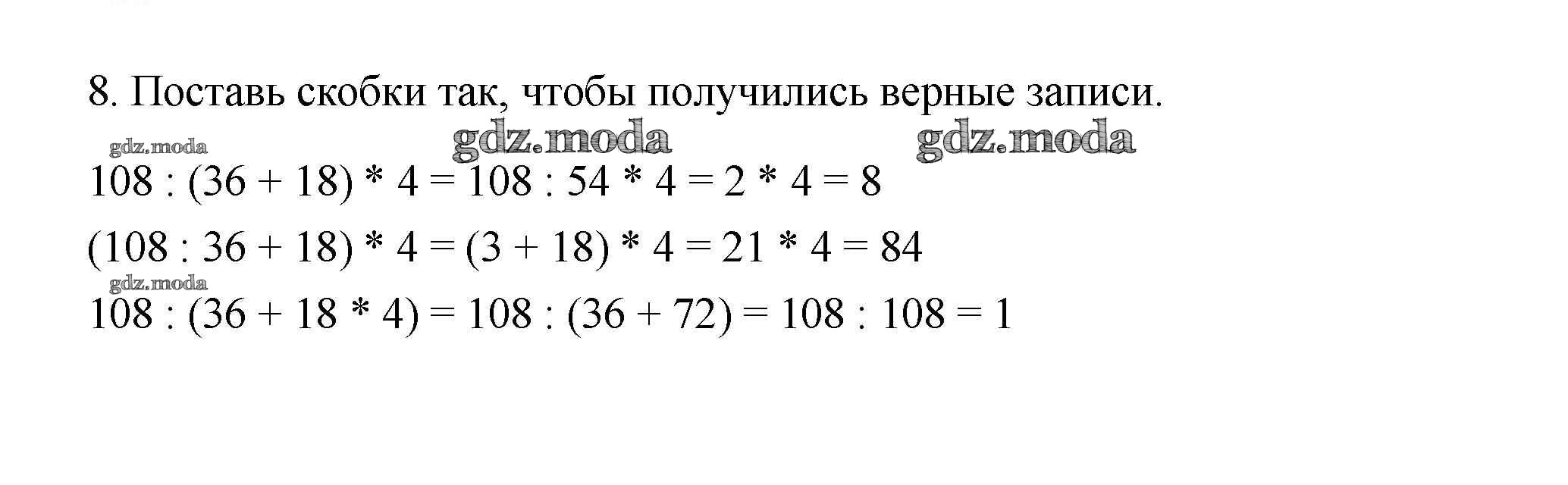 8. Поставь скобки так, чтобы получились верные записи.

$108 : (36 + 18) * 4 = 108 : 54 * 4 = 2 * 4 = 8$

$(108 : 36 + 18) * 4 = (3 + 18) * 4 = 21 * 4 = 84$

$108 : (36 + 18 * 4) = 108 : (36 + 72) = 108 : 108 = 1$

gdz.moda